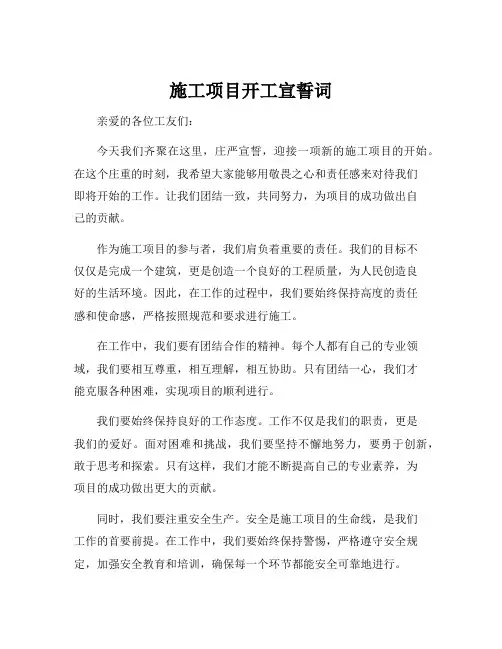 施工项目开工宣誓词

亲爱的各位工友们：

今天我们齐聚在这里，庄严宣誓，迎接一项新的施工项目的开始。在这个庄重的时刻，我希望大家能够用敬畏之心和责任感来对待我们即将开始的工作。让我们团结一致，共同努力，为项目的成功做出自己的贡献。

作为施工项目的参与者，我们肩负着重要的责任。我们的目标不仅仅是完成一个建筑，更是创造一个良好的工程质量，为人民创造良好的生活环境。因此，在工作的过程中，我们要始终保持高度的责任感和使命感，严格按照规范和要求进行施工。

在工作中，我们要有团结合作的精神。每个人都有自己的专业领域，我们要相互尊重，相互理解，相互协助。只有团结一心，我们才能克服各种困难，实现项目的顺利进行。

我们要始终保持良好的工作态度。工作不仅是我们的职责，更是我们的爱好。面对困难和挑战，我们要坚持不懈地努力，要勇于创新，敢于思考和探索。只有这样，我们才能不断提高自己的专业素养，为项目的成功做出更大的贡献。

同时，我们要注重安全生产。安全是施工项目的生命线，是我们工作的首要前提。在工作中，我们要始终保持警惕，严格遵守安全规定，加强安全教育和培训，确保每一个环节都能安全可靠地进行。